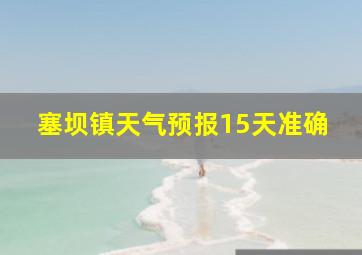 塞坝镇天气预报15天准确